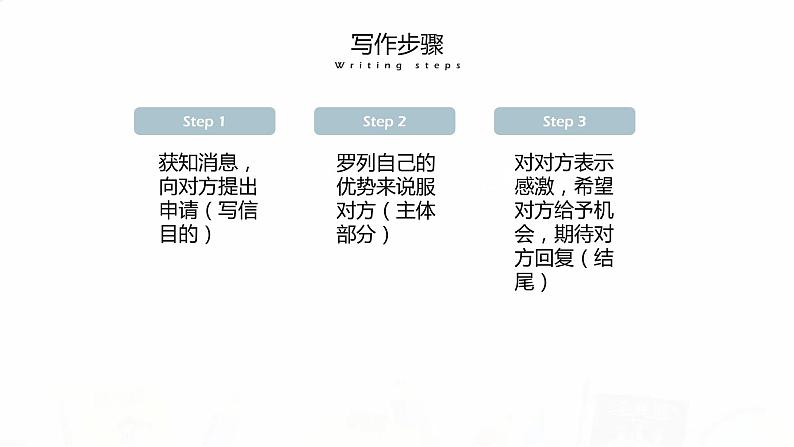 写作步骤
Writing steps

Step 1

获知消息，向对方提出申请（写信目的）

Step 2

罗列自己的优势来说服对方（主体部分）

Step 3

对对方表示感激，希望对方给予机会，期待对方回复（结尾）